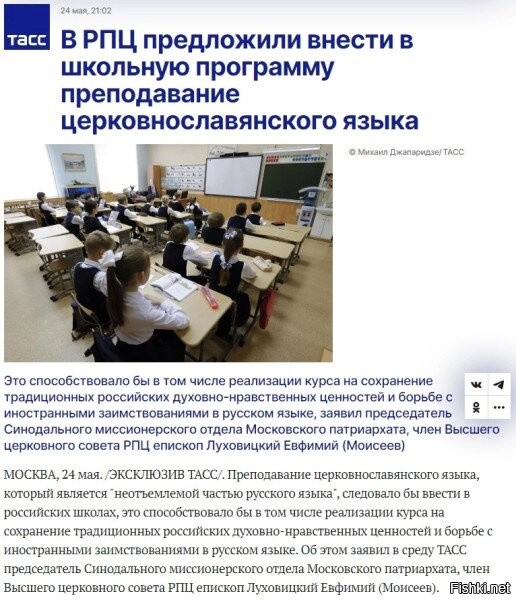 24 мая, 21:02

ТАСС

В РПЦ предложили внести в школьную программу преподавание церковнославянского языка

© Михаил Джапаридзе/ ТАСС

Это способствовало бы в том числе реализации курса на сохранение традиционных российских духовно-нравственных ценностей и борьбе с иностранными заимствованиями в русском языке, заявил председатель Синодального миссионерского отдела Московского патриархата, член Высшего церковного совета РПЦ епископ Луховицкий Евфимий (Моисеев)

МОСКВА, 24 мая. /ЭКСКЛЮЗИВ ТАСС/. Преподавание церковнославянского языка, который является "неотъемлемой частью русского языка", следовало бы ввести в российских школах, это способствовало бы в том числе реализации курса на сохранение традиционных российских духовно-нравственных ценностей и борьбе с иностранными заимствованиями в русском языке. Об этом заявил в среду ТАСС председатель Синодального миссионерского отдела Московского патриархата, член Высшего церковного совета РПЦ епископ Луховицкий Евфимий (Моисеев).

Fishki.net